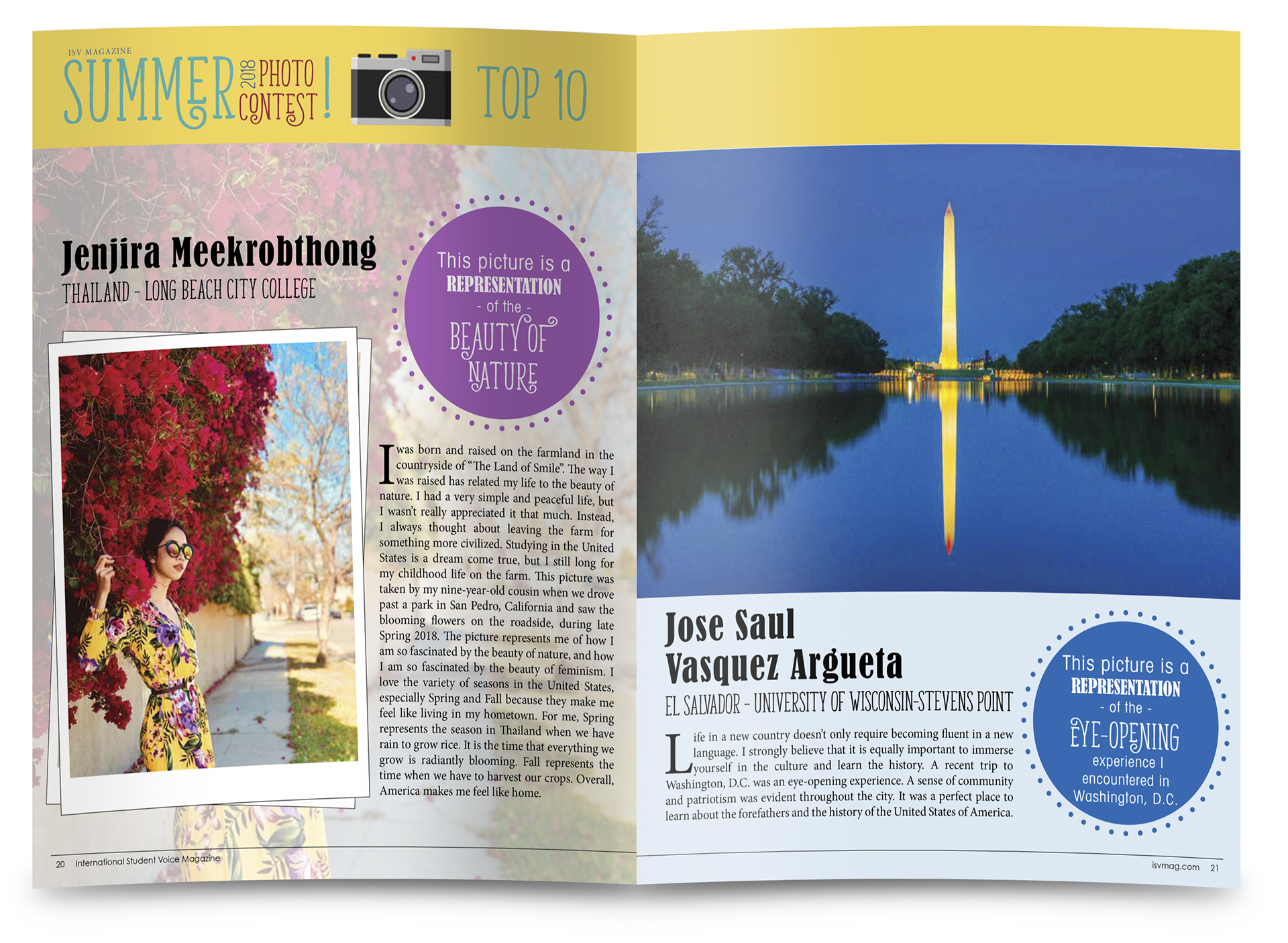 ISV MAGAZINE
SUMMER 2018 PHOTO CONTEST! TOP 10

Jenjira Meekrobthong
THAILAND - LONG BEACH CITY COLLEGE

This picture is a
REPRESENTATION
- of the -
BEAUTY OF
NATURE

I was born and raised on the farmland in the countryside of "The Land of Smile". The way I was raised has related my life to the beauty of nature. I had a very simple and peaceful life, but I wasn't really appreciated it that much. Instead, I always thought about leaving the farm for something more civilized. Studying in the United States is a dream come true, but I still long for my childhood life on the farm. This picture was taken by my nine-year-old cousin when we drove past a park in San Pedro, California and saw the blooming flowers on the roadside, during late Spring 2018. The picture represents me of how I am so fascinated by the beauty of nature, and how I am so fascinated by the beauty of feminism. I love the variety of seasons in the United States, especially Spring and Fall because they make me feel like living in my hometown. For me, Spring represents the season in Thailand when we have rain to grow rice. It is the time that everything we grow is radiantly blooming. Fall represents the time when we have to harvest our crops. Overall, America makes me feel like home.

20 International Student Voice Magazine

Jose Saul
Vasquez Argueta
EL SALVADOR - UNIVERSITY OF WISCONSIN-STEVENS POINT

Life in a new country doesn't only require becoming fluent in a new language. I strongly believe that it is equally important to immerse yourself in the culture and learn the history. A recent trip to Washington, D.C. was an eye-opening experience. A sense of community and patriotism was evident throughout the city. It was a perfect place to learn about the forefathers and the history of the United States of America.

This picture is a
REPRESENTATION
- of the -
EYE-OPENING
experience I
encountered in
Washington, D.C.

isvmag.com 21